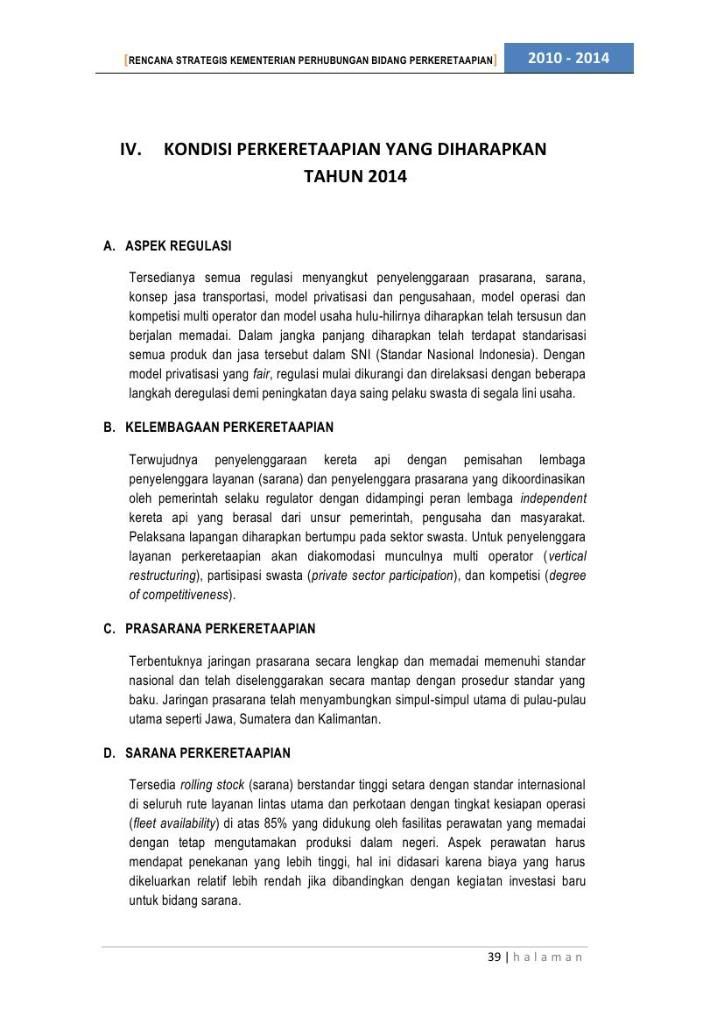 [RENCANA STRATEGIS KEMENTERIAN PERHUBUNGAN BIDANG PERKERETAAPIAN] 2010 - 2014

IV. KONDISI PERKERETAAPIAN YANG DIHARAPKAN TAHUN 2014

A. ASPEK REGULASI

Tersedianya semua regulasi menyangkut penyelenggaraan prasarana, sarana, konsep jasa transportasi, model privatisasi dan pengusahaan, model operasi dan kompetisi multi operator dan model usaha hulu-hilirnya diharapkan telah tersusun dan berjalan memadai. Dalam jangka panjang diharapkan telah terdapat standarisasi semua produk dan jasa tersebut dalam SNI (Standar Nasional Indonesia). Dengan model privatisasi yang fair, regulasi mulai dikurangi dan direlaksasi dengan beberapa langkah deregulasi demi peningkatan daya saing pelaku swasta di segala lini usaha.

B. KELEMBAGAAN PERKERETAAPIAN

Terwujudnya penyelenggaraan kereta api dengan pemisahan lembaga penyelenggara layanan (sarana) dan penyelenggara prasarana yang dikoordinasikan oleh pemerintah selaku regulator dengan didampingi peran lembaga independent kereta api yang berasal dari unsur pemerintah, pengusaha dan masyarakat. Pelaksana lapangan diharapkan bertumpu pada sektor swasta. Untuk penyelenggara layanan perkeretaapian akan diakomodasi munculnya multi operator (vertical restructuring), partisipasi swasta (private sector participation), dan kompetisi (degree of competitiveness).

C. PRASARANA PERKERETAAPIAN

Terbentuknya jaringan prasarana secara lengkap dan memadai memenuhi standar nasional dan telah diselenggarakan secara mantap dengan prosedur standar yang baku. Jaringan prasarana telah menyambungkan simpul-simpul utama di pulau-pulau utama seperti Jawa, Sumatera dan Kalimantan.

D. SARANA PERKERETAAPIAN

Tersedia rolling stock (sarana) berstandar tinggi setara dengan standar internasional di seluruh rute layanan lintas utama dan perkotaan dengan tingkat kesiapan operasi (fleet availability) di atas 85% yang didukung oleh fasilitas perawatan yang memadai dengan tetap mengutamakan produksi dalam negeri. Aspek perawatan harus mendapat penekanan yang lebih tinggi, hal ini didasari karena biaya yang harus dikeluarkan relatif lebih rendah jika dibandingkan dengan kegiatan investasi baru untuk bidang sarana.

39 | h a l a m a n